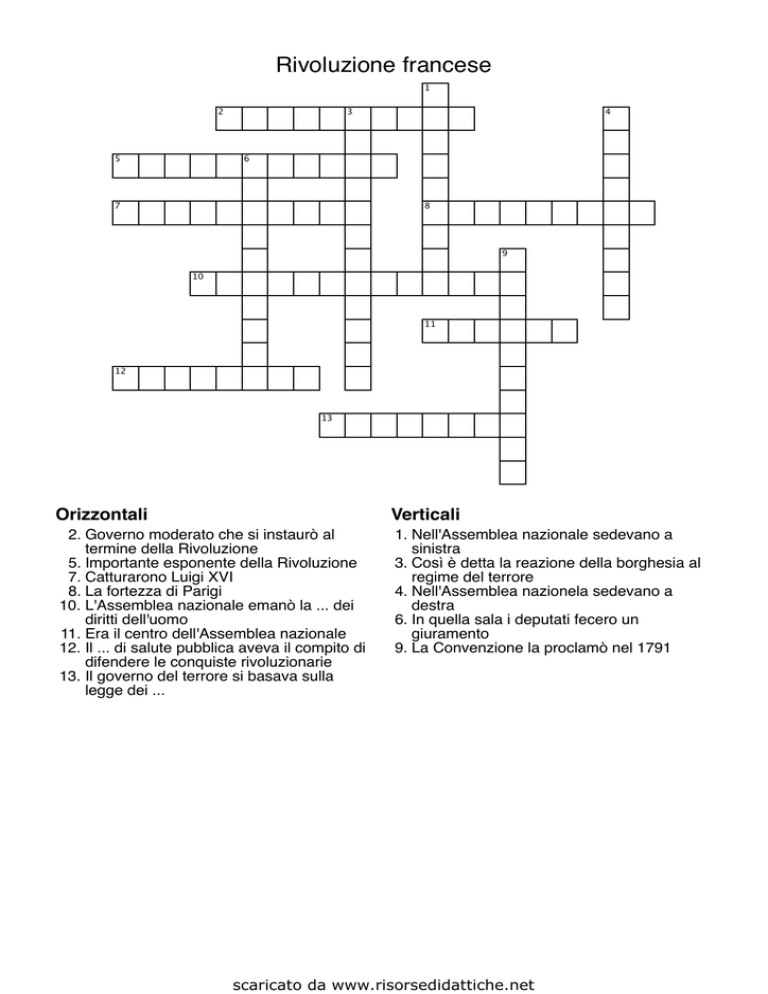 Rivoluzione francese

1
2
3
4
5
6
7
8
9
10
11
12
13

Orizzontali
2. Governo moderato che si instaurò al termine della Rivoluzione
5. Importante esponente della Rivoluzione
7. Catturarono Luigi XVI
8. La fortezza di Parigi
10. L'Assemblea nazionale emanò la ... dei diritti dell'uomo
11. Era il centro dell'Assemblea nazionale
12. Il ... di salute pubblica aveva il compito di difendere le conquiste rivoluzionarie
13. Il governo del terrore si basava sulla legge dei ...

Verticali
1. Nell'Assemblea nazionale sedevano a sinistra
3. Così è detta la reazione della borghesia al regime del terrore
4. Nell'Assemblea nazionela sedevano a destra
6. In quella sala i deputati fecero un giuramento
9. La Convenzione la proclamò nel 1791

scaricato da www.risorsedidattiche.net